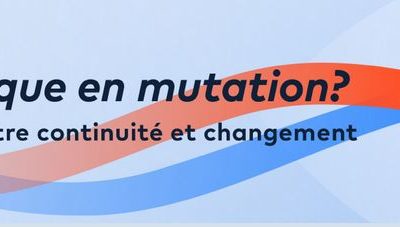 que en mutation?
tre continuité et changement